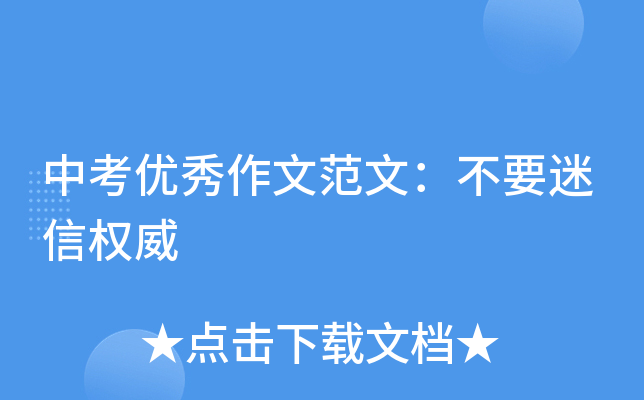 中考优秀作文范文：不要迷信权威

★点击下载文档★